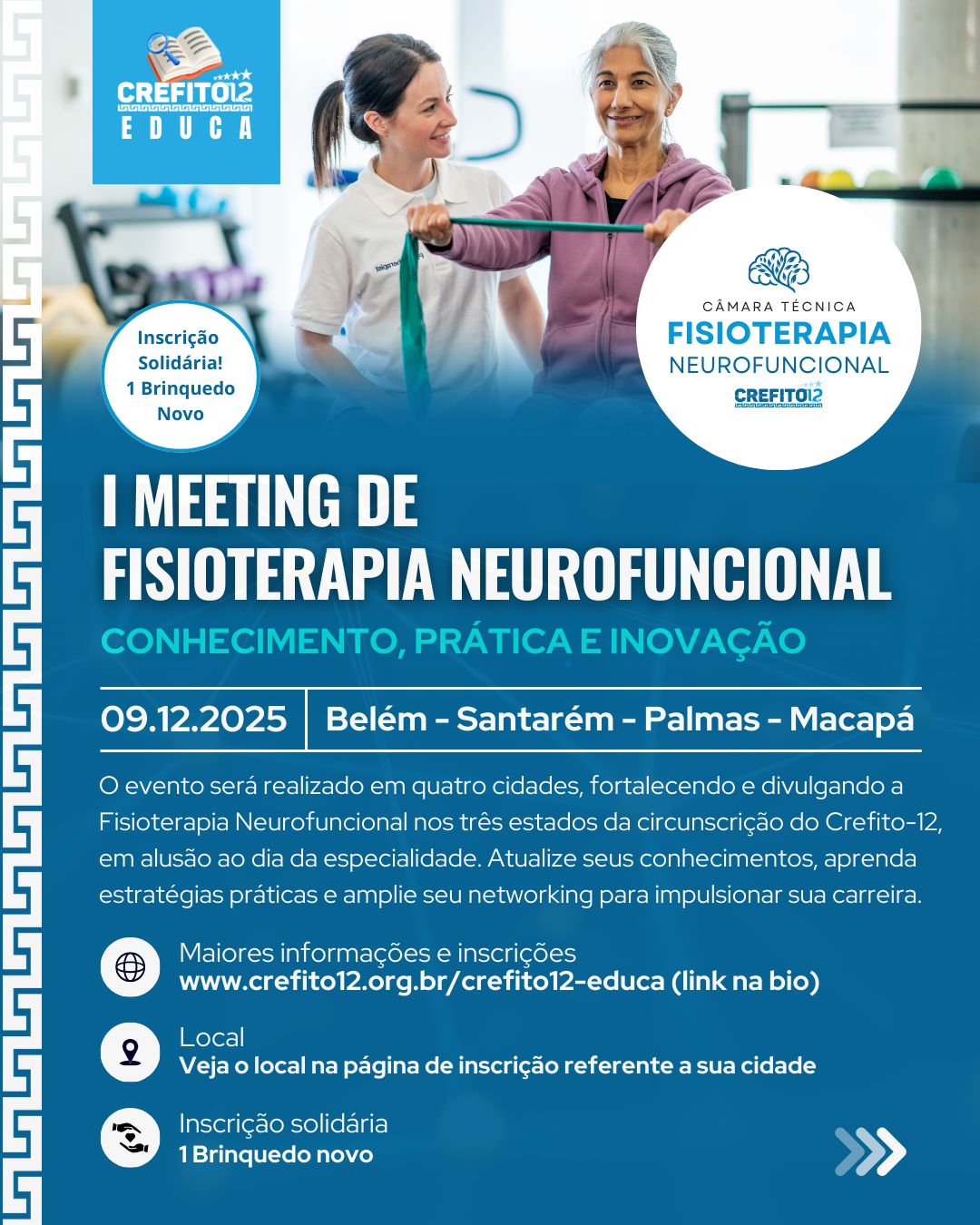 CREFITO12
EDUCA

Inscrição Solidária! 1 Brinquedo Novo

CÂMARA TÉCNICA
FISIOTERAPIA
NEUROFUNCIONAL
CREFITO12

I MEETING DE
FISIOTERAPIA NEUROFUNCIONAL

CONHECIMENTO, PRÁTICA E INOVAÇÃO

09.12.2025

Belém - Santarém - Palmas - Macapá

O evento será realizado em quatro cidades, fortalecendo e divulgando a Fisioterapia Neurofuncional nos três estados da circunscrição do Crefito-12, em alusão ao dia da especialidade. Atualize seus conhecimentos, aprenda estratégias práticas e amplie seu networking para impulsionar sua carreira.

Maiores informações e inscrições
www.crefito12.org.br/crefito12-educa (link na bio)

Local
Veja o local na página de inscrição referente a sua cidade

Inscrição solidária
1 Brinquedo novo